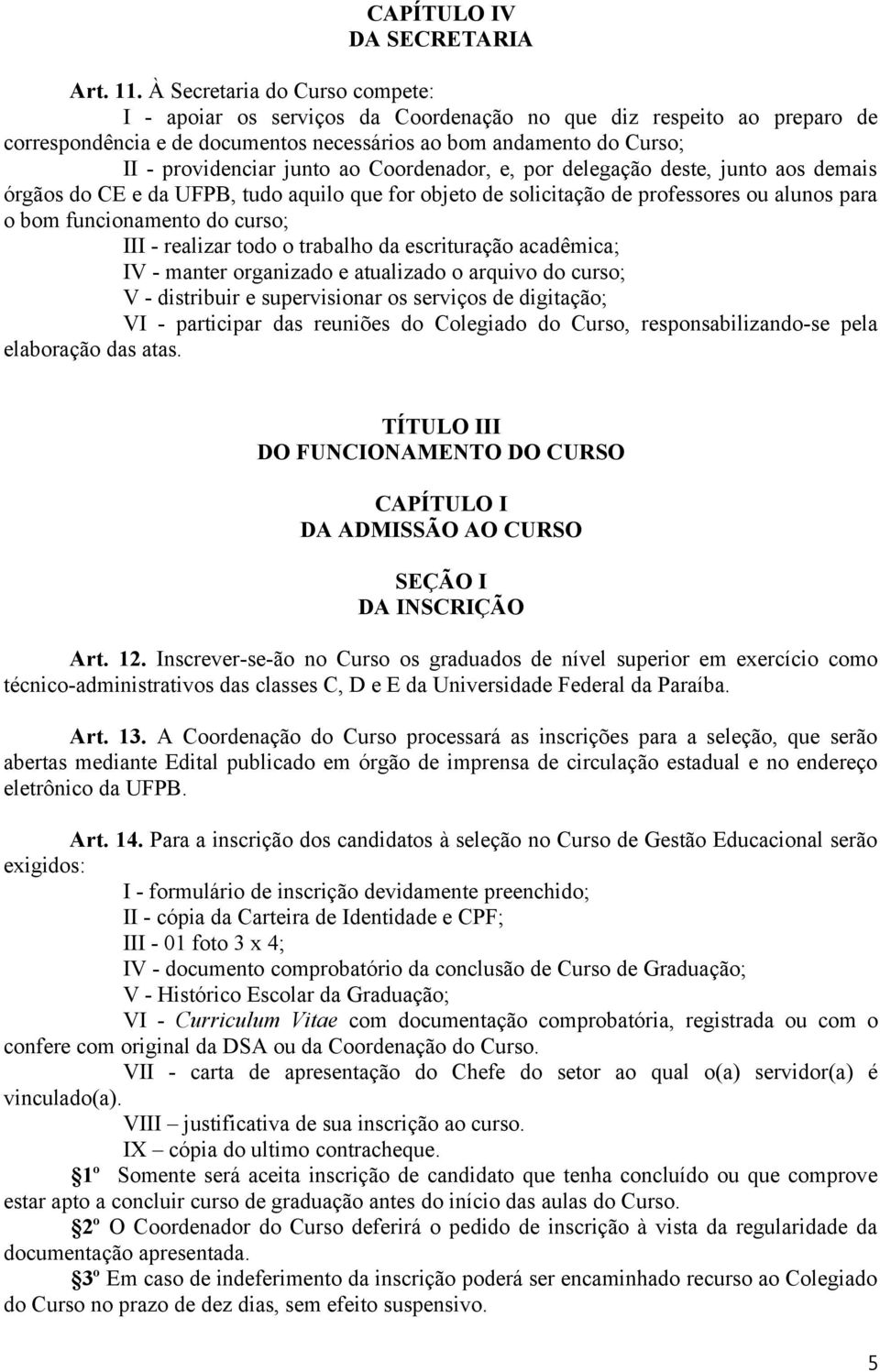 CAPÍTULO IV
DA SECRETARIA

Art. 11. À Secretaria do Curso compete:

I - apoiar os serviços da Coordenação no que diz respeito ao preparo de correspondência e de documentos necessários ao bom andamento do Curso;

II - providenciar junto ao Coordenador, e, por delegação deste, junto aos demais órgãos do CE e da UFPB, tudo aquilo que for objeto de solicitação de professores ou alunos para o bom funcionamento do curso;

III - realizar todo o trabalho da escrituração acadêmica;

IV - manter organizado e atualizado o arquivo do curso;

V - distribuir e supervisionar os serviços de digitação;

VI - participar das reuniões do Colegiado do Curso, responsabilizando-se pela elaboração das atas.

TÍTULO III
DO FUNCIONAMENTO DO CURSO

CAPÍTULO I
DA ADMISSÃO AO CURSO

SEÇÃO I
DA INSCRIÇÃO

Art. 12. Inscrever-se-ão no Curso os graduados de nível superior em exercício como técnico-administrativos das classes C, D e E da Universidade Federal da Paraíba.

Art. 13. A Coordenação do Curso processará as inscrições para a seleção, que serão abertas mediante Edital publicado em órgão de imprensa de circulação estadual e no endereço eletrônico da UFPB.

Art. 14. Para a inscrição dos candidatos à seleção no Curso de Gestão Educacional serão exigidos:

I - formulário de inscrição devidamente preenchido;

II - cópia da Carteira de Identidade e CPF;

III - 01 foto 3 x 4;

IV - documento comprobatório da conclusão de Curso de Graduação;

V - Histórico Escolar da Graduação;

VI - Curriculum Vitae com documentação comprobatória, registrada ou com o confere com original da DSA ou da Coordenação do Curso.

VII - carta de apresentação do Chefe do setor ao qual o(a) servidor(a) é vinculado(a).

VIII – justificativa de sua inscrição ao curso.

IX – cópia do ultimo contracheque.

§1º Somente será aceita inscrição de candidato que tenha concluído ou que comprove estar apto a concluir curso de graduação antes do início das aulas do Curso.

§2º O Coordenador do Curso deferirá o pedido de inscrição à vista da regularidade da documentação apresentada.

§3º Em caso de indeferimento da inscrição poderá ser encaminhado recurso ao Colegiado do Curso no prazo de dez dias, sem efeito suspensivo.

5